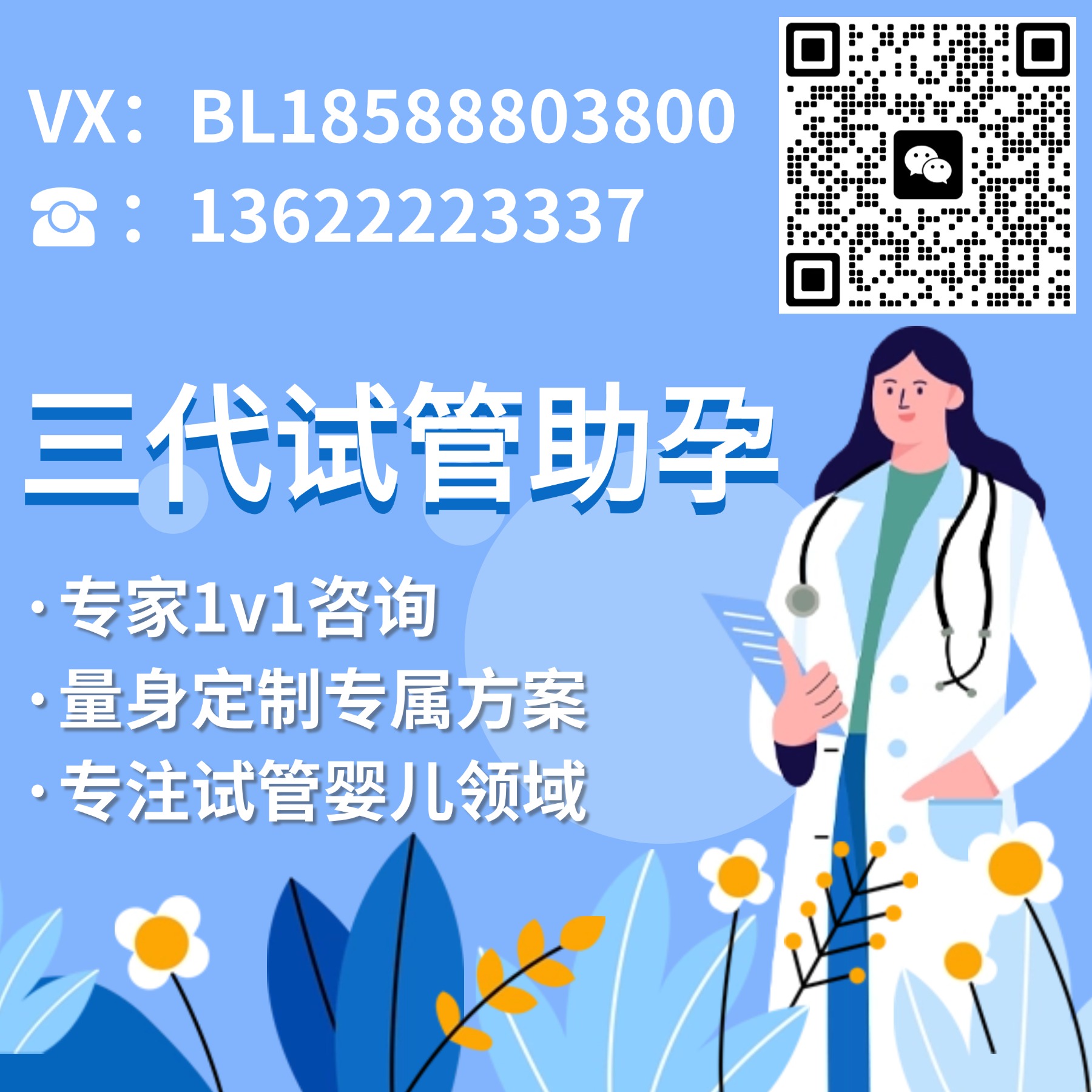 VX：BL18588803800

☎：13622223337

三代试管助孕

·专家1v1咨询
·量身定制专属方案
·专注试管婴儿领域